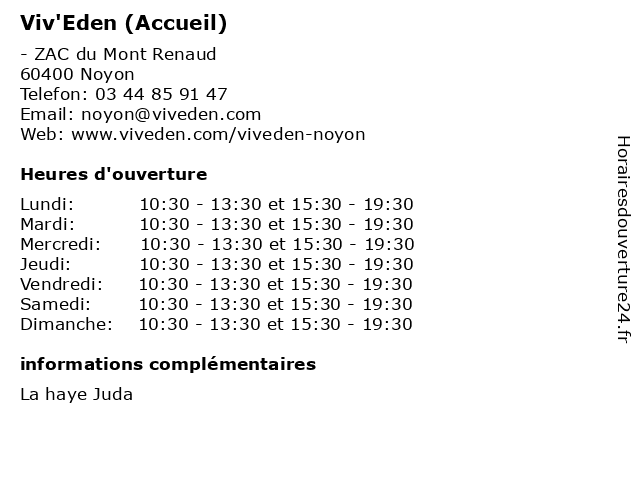 Viv'Eden (Accueil)

- ZAC du Mont Renaud
60400 Noyon
Telefon: 03 44 85 91 47
Email: noyon@viveden.com
Web: www.viveden.com/viveden-noyon

Heures d'ouverture

| | |
|---|---|
| Lundi: | 10:30 - 13:30 et 15:30 - 19:30 |
| Mardi: | 10:30 - 13:30 et 15:30 - 19:30 |
| Mercredi: | 10:30 - 13:30 et 15:30 - 19:30 |
| Jeudi: | 10:30 - 13:30 et 15:30 - 19:30 |
| Vendredi: | 10:30 - 13:30 et 15:30 - 19:30 |
| Samedi: | 10:30 - 13:30 et 15:30 - 19:30 |
| Dimanche: | 10:30 - 13:30 et 15:30 - 19:30 |

informations complémentaires

La haye Juda

Horairesdouverture24.fr